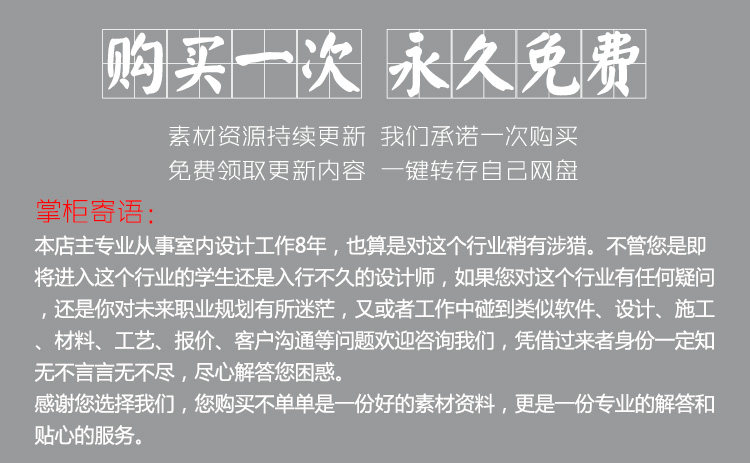 购买一次 永久免费

素材资源持续更新 我们承诺一次购买
免费领取更新内容 一键转存自己网盘

掌柜寄语：

本店主专业从事室内设计工作8年，也算是对这个行业稍有涉猎。不管您是即将进入这个行业的学生还是入行不久的设计师，如果您对这个行业有任何疑问，还是你对未来职业规划有所迷茫，又或者工作中碰到类似软件、设计、施工、材料、工艺、报价、客户沟通等问题欢迎咨询我们，凭借过来者身份一定知无不言言无不尽，尽心解答您困惑。

感谢您选择我们，您购买不单单是一份好的素材资料，更是一份专业的解答和贴心的服务。